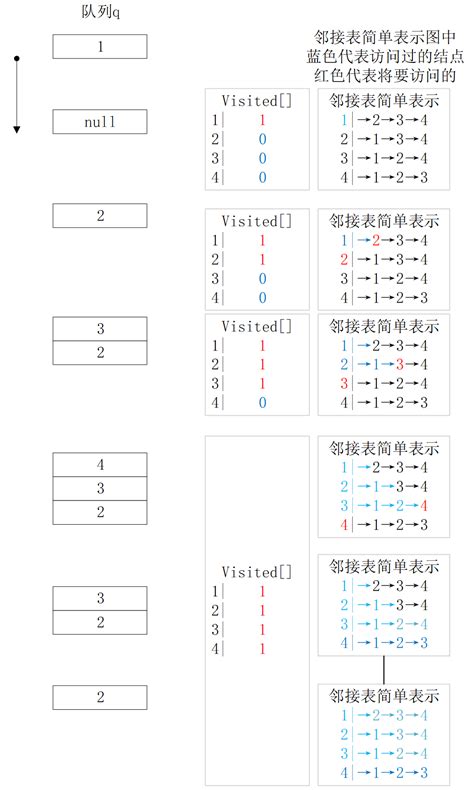 队列q

1

null

2

3
2

4
3
2

3
2

2

邻接表简单表示图中
蓝色代表访问过的结点
红色代表将要访问的

Visited[]
1| 1
2| 0
3| 0
4| 0

邻接表简单表示
1|→2→3→4
2|→1→3→4
3|→1→2→4
4|→1→2→3

Visited[]
1| 1
2| 1
3| 0
4| 0

邻接表简单表示
1|→2→3→4
2|→1→3→4
3|→1→2→4
4|→1→2→3

Visited[]
1| 1
2| 1
3| 1
4| 0

邻接表简单表示
1|→2→3→4
2|→1→3→4
3|→1→2→4
4|→1→2→3

Visited[]
1| 1
2| 1
3| 1
4| 1

邻接表简单表示
1|→2→3→4
2|→1→3→4
3|→1→2→4
4|→1→2→3

邻接表简单表示
1|→2→3→4
2|→1→3→4
3|→1→2→4
4|→1→2→3

邻接表简单表示
1|→2→3→4
2|→1→3→4
3|→1→2→4
4|→1→2→3